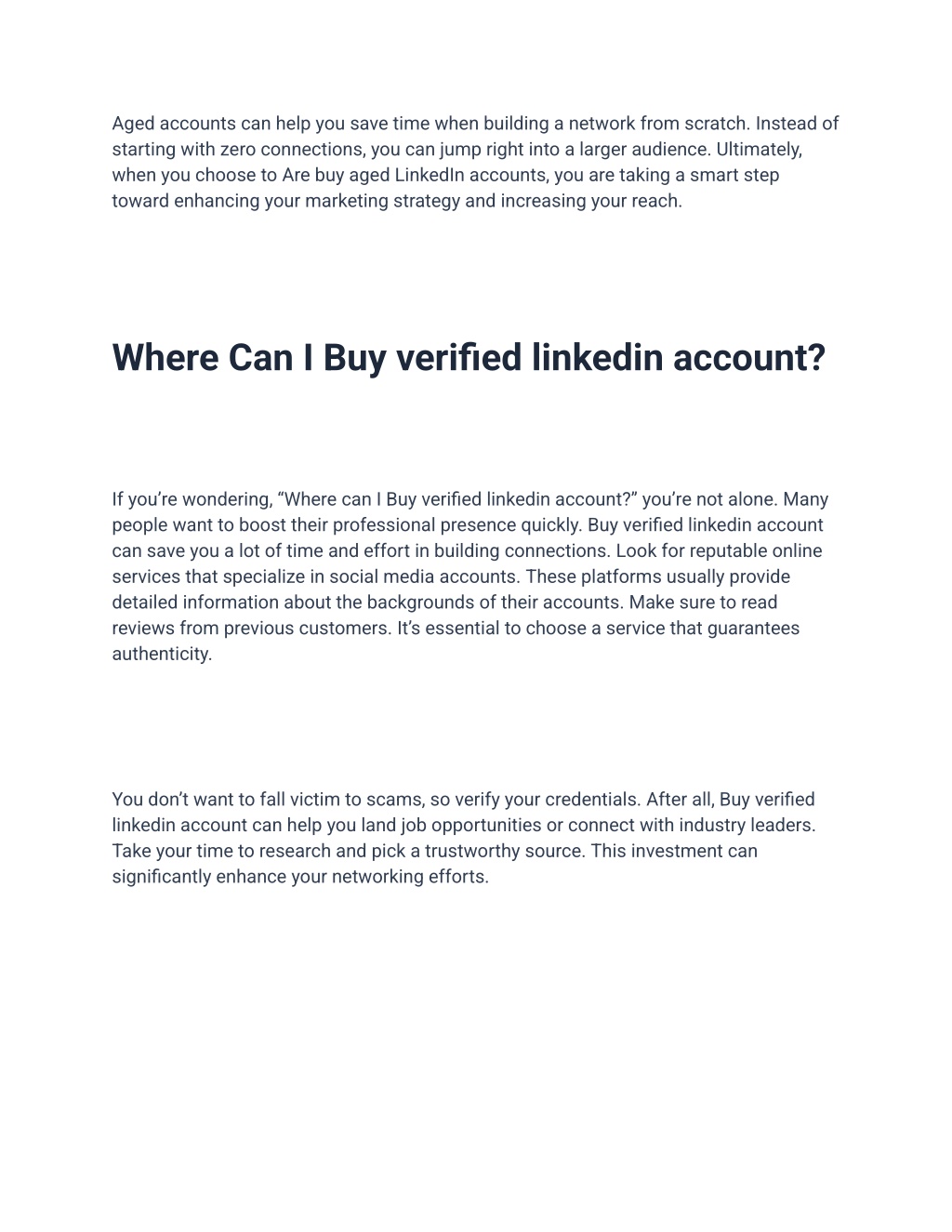 Aged accounts can help you save time when building a network from scratch. Instead of starting with zero connections, you can jump right into a larger audience. Ultimately, when you choose to Are buy aged LinkedIn accounts, you are taking a smart step toward enhancing your marketing strategy and increasing your reach.

Where Can I Buy verified linkedin account?

If you’re wondering, “Where can I Buy verified linkedin account?” you’re not alone. Many people want to boost their professional presence quickly. Buy verified linkedin account can save you a lot of time and effort in building connections. Look for reputable online services that specialize in social media accounts. These platforms usually provide detailed information about the backgrounds of their accounts. Make sure to read reviews from previous customers. It’s essential to choose a service that guarantees authenticity.

You don’t want to fall victim to scams, so verify your credentials. After all, Buy verified linkedin account can help you land job opportunities or connect with industry leaders. Take your time to research and pick a trustworthy source. This investment can significantly enhance your networking efforts.